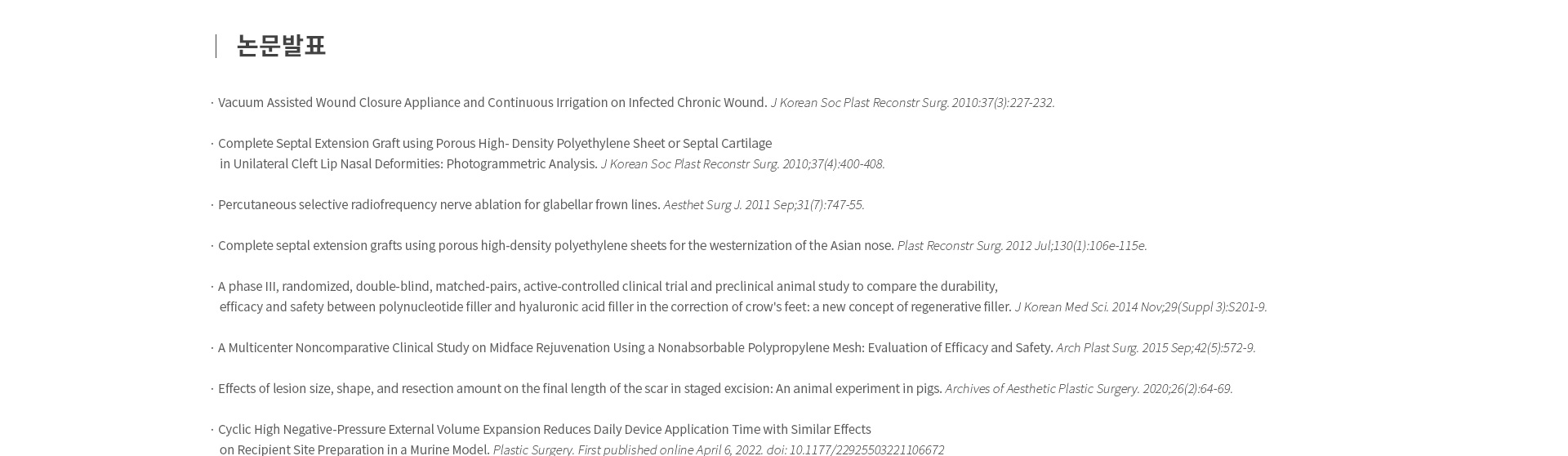 논문발표

· Vacuum Assisted Wound Closure Appliance and Continuous Irrigation on Infected Chronic Wound. J Korean Soc Plast Reconstr Surg. 2010:37(3):227-232.

· Complete Septal Extension Graft using Porous High- Density Polyethylene Sheet or Septal Cartilage in Unilateral Cleft Lip Nasal Deformities: Photogrammetric Analysis. J Korean Soc Plast Reconstr Surg. 2010;37(4):400-408.

· Percutaneous selective radiofrequency nerve ablation for glabellar frown lines. Aesthet Surg J. 2011 Sep;31(7):747-55.

· Complete septal extension grafts using porous high-density polyethylene sheets for the westernization of the Asian nose. Plast Reconstr Surg. 2012 Jul;130(1):106e-115e.

· A phase III, randomized, double-blind, matched-pairs, active-controlled clinical trial and preclinical animal study to compare the durability, efficacy and safety between polynucleotide filler and hyaluronic acid filler in the correction of crow's feet: a new concept of regenerative filler. J Korean Med Sci. 2014 Nov;29(Suppl 3):S201-9.

· A Multicenter Noncomparative Clinical Study on Midface Rejuvenation Using a Nonabsorbable Polypropylene Mesh: Evaluation of Efficacy and Safety. Arch Plast Surg. 2015 Sep;42(5):572-9.

· Effects of lesion size, shape, and resection amount on the final length of the scar in staged excision: An animal experiment in pigs. Archives of Aesthetic Plastic Surgery. 2020;26(2):64-69.

· Cyclic High Negative-Pressure External Volume Expansion Reduces Daily Device Application Time with Similar Effects on Recipient Site Preparation in a Murine Model. Plastic Surgery. First published online April 6, 2022. doi: 10.1177/22925503221106672